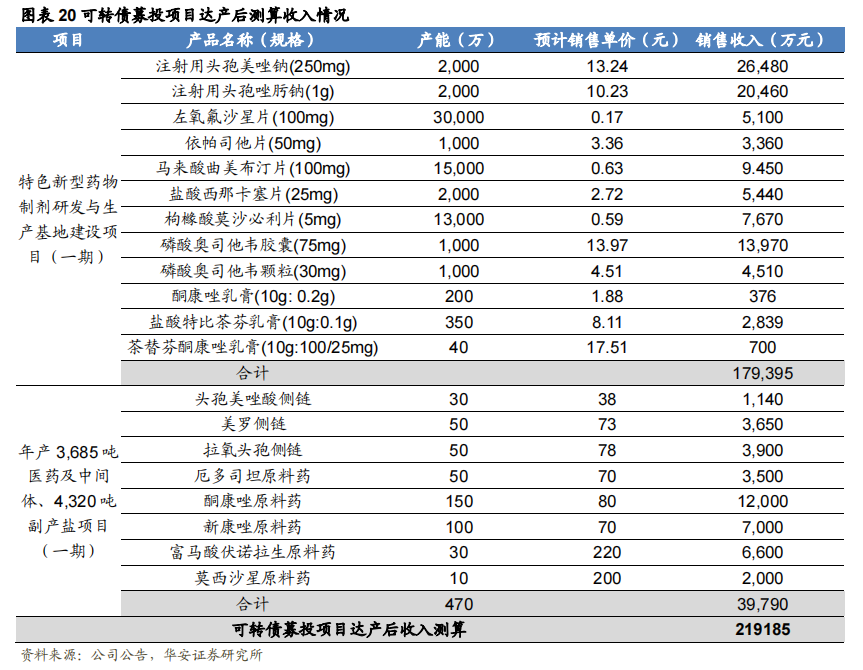 图表20可转债募投项目达产后测算收入情况

| 项目 | 产品名称（规格） | 产能（万） | 预计销售单价（元） | 销售收入（万元） |
|---|---|---|---|---|
| 特色新型药物制剂研发与生产基地建设项目（一期） | 注射用头孢美唑钠(250mg) | 2,000 | 13.24 | 26,480 |
| | 注射用头孢唑肟钠(1g) | 2,000 | 10.23 | 20,460 |
| | 左氧氟沙星片(100mg) | 30,000 | 0.17 | 5,100 |
| | 依帕司他片(50mg) | 1,000 | 3.36 | 3,360 |
| | 马来酸曲美布汀片(100mg) | 15,000 | 0.63 | 9.450 |
| | 盐酸西那卡塞片(25mg) | 2,000 | 2.72 | 5,440 |
| | 枸橼酸莫沙必利片(5mg) | 13,000 | 0.59 | 7,670 |
| | 磷酸奥司他韦胶囊(75mg) | 1,000 | 13.97 | 13,970 |
| | 磷酸奥司他韦颗粒(30mg) | 1,000 | 4.51 | 4,510 |
| | 酮康唑乳膏(10g: 0.2g) | 200 | 1.88 | 376 |
| | 盐酸特比萘芬乳膏(10g:0.1g) | 350 | 8.11 | 2,839 |
| | 萘替芬酮康唑乳膏(10g:100/25mg) | 40 | 17.51 | 700 |
| | 合计 | | | 179,395 |
| 年产3,685吨医药及中间体、4,320吨副产盐项目（一期） | 头孢美唑酸侧链 | 30 | 38 | 1,140 |
| | 美罗侧链 | 50 | 73 | 3,650 |
| | 拉氧头孢侧链 | 50 | 78 | 3,900 |
| | 厄多司坦原料药 | 50 | 70 | 3,500 |
| | 酮康唑原料药 | 150 | 80 | 12,000 |
| | 新康唑原料药 | 100 | 70 | 7,000 |
| | 富马酸伏诺拉生原料药 | 30 | 220 | 6,600 |
| | 莫西沙星原料药 | 10 | 200 | 2,000 |
| | 合计 | 470 | | 39,790 |
| 可转债募投项目达产后收入测算 | | | | 219185 |

资料来源：公司公告，华安证券研究所